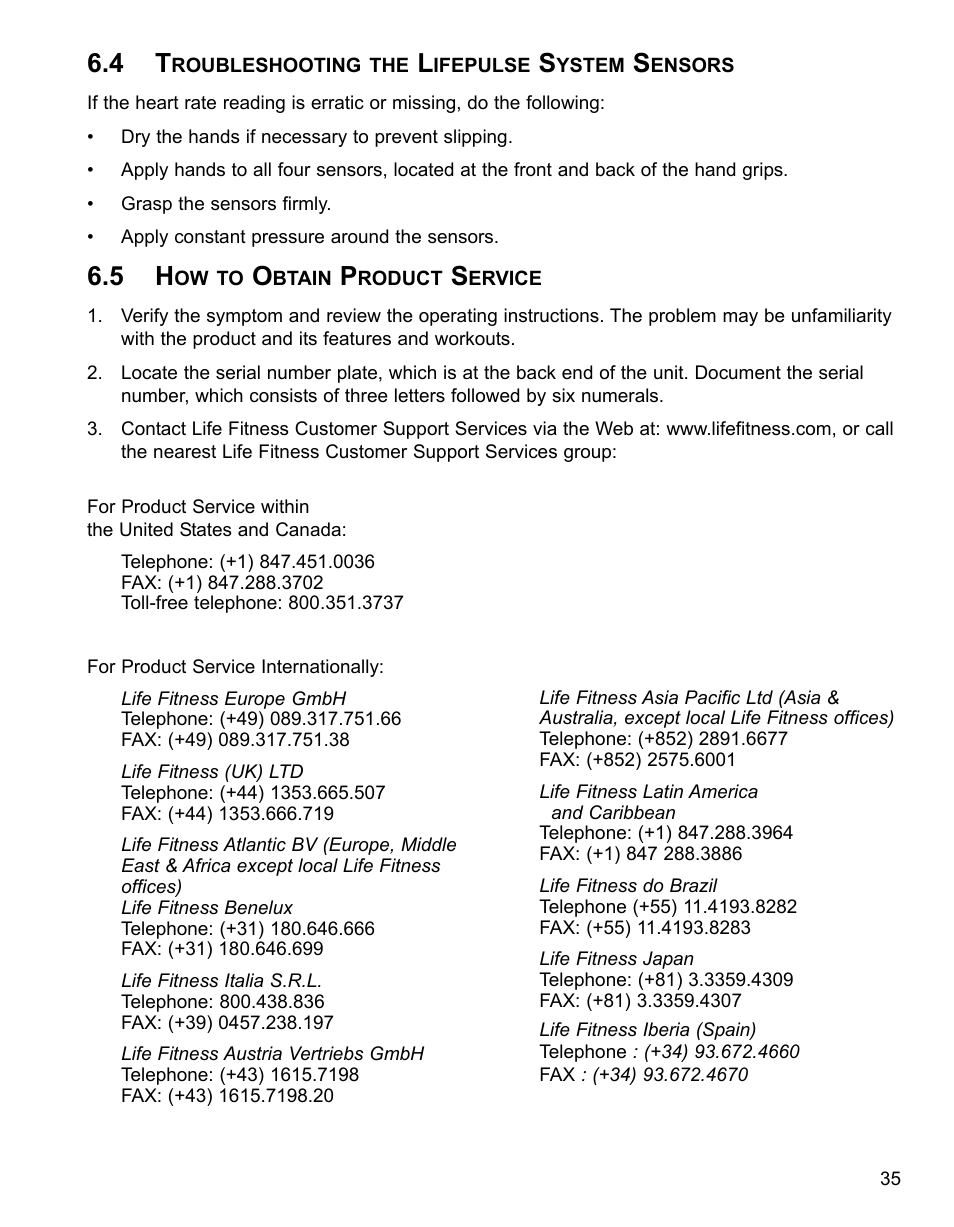 6.4 TROUBLESHOOTING THE LIFEPULSE SYSTEM SENSORS

If the heart rate reading is erratic or missing, do the following:

• Dry the hands if necessary to prevent slipping.

• Apply hands to all four sensors, located at the front and back of the hand grips.

• Grasp the sensors firmly.

• Apply constant pressure around the sensors.

6.5 HOW TO OBTAIN PRODUCT SERVICE

1. Verify the symptom and review the operating instructions. The problem may be unfamiliarity with the product and its features and workouts.

2. Locate the serial number plate, which is at the back end of the unit. Document the serial number, which consists of three letters followed by six numerals.

3. Contact Life Fitness Customer Support Services via the Web at: www.lifefitness.com, or call the nearest Life Fitness Customer Support Services group:

For Product Service within
the United States and Canada:

Telephone: (+1) 847.451.0036
FAX: (+1) 847.288.3702
Toll-free telephone: 800.351.3737

For Product Service Internationally:

Life Fitness Europe GmbH
Telephone: (+49) 089.317.751.66
FAX: (+49) 089.317.751.38

Life Fitness (UK) LTD
Telephone: (+44) 1353.665.507
FAX: (+44) 1353.666.719

Life Fitness Atlantic BV (Europe, Middle East & Africa except local Life Fitness offices)
Life Fitness Benelux
Telephone: (+31) 180.646.666
FAX: (+31) 180.646.699

Life Fitness Italia S.R.L.
Telephone: 800.438.836
FAX: (+39) 0457.238.197

Life Fitness Austria Vertriebs GmbH
Telephone: (+43) 1615.7198
FAX: (+43) 1615.7198.20

Life Fitness Asia Pacific Ltd (Asia & Australia, except local Life Fitness offices)
Telephone: (+852) 2891.6677
FAX: (+852) 2575.6001

Life Fitness Latin America
and Caribbean
Telephone: (+1) 847.288.3964
FAX: (+1) 847 288.3886

Life Fitness do Brazil
Telephone (+55) 11.4193.8282
FAX: (+55) 11.4193.8283

Life Fitness Japan
Telephone: (+81) 3.3359.4309
FAX: (+81) 3.3359.4307

Life Fitness Iberia (Spain)
Telephone : (+34) 93.672.4660
FAX : (+34) 93.672.4670

35